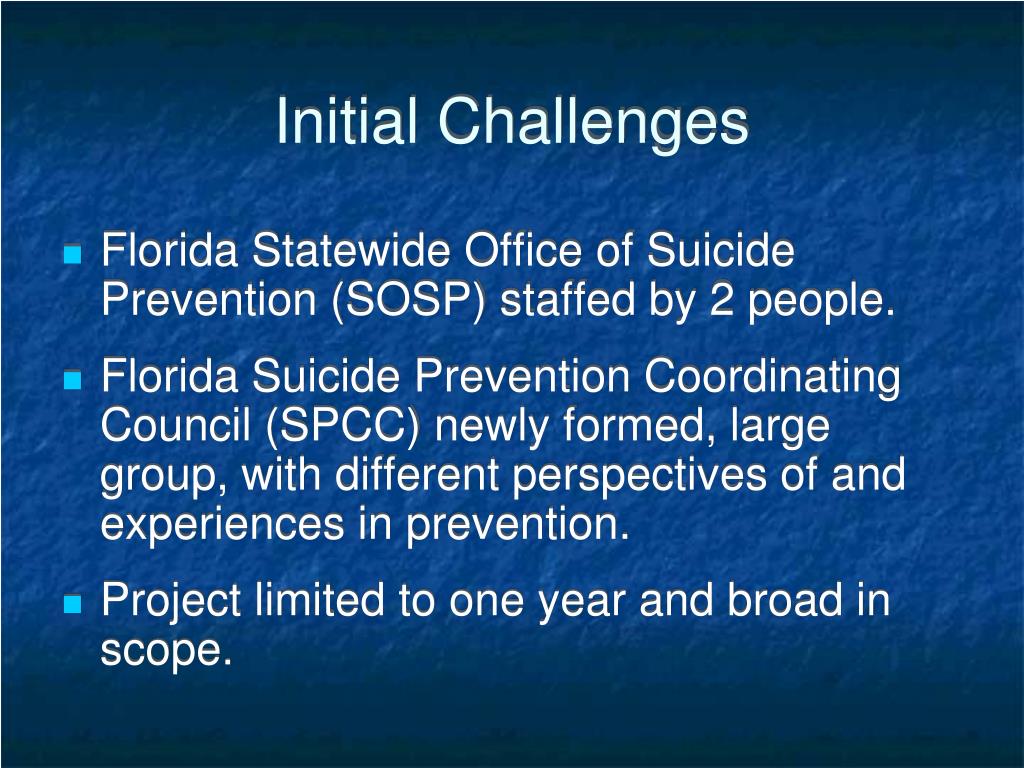 Initial Challenges

- Florida Statewide Office of Suicide Prevention (SOSP) staffed by 2 people.
- Florida Suicide Prevention Coordinating Council (SPCC) newly formed, large group, with different perspectives of and experiences in prevention.
- Project limited to one year and broad in scope.